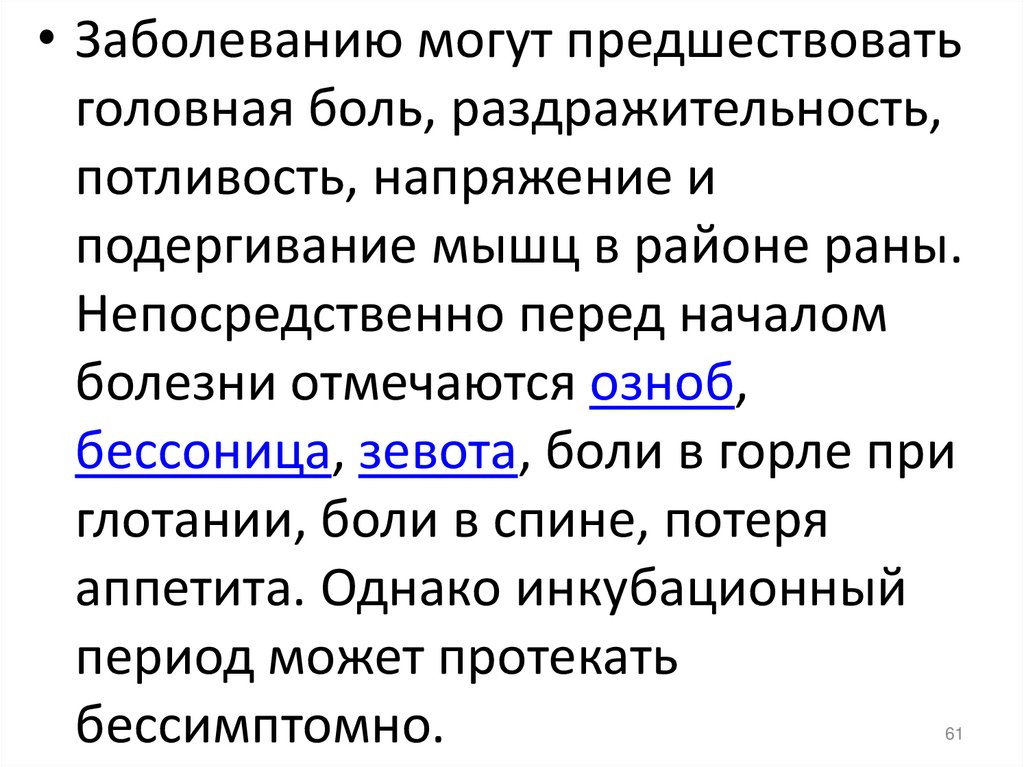 • Заболеванию могут предшествовать головная боль, раздражительность, потливость, напряжение и подергивание мышц в районе раны. Непосредственно перед началом болезни отмечаются озноб, бессоница, зевота, боли в горле при глотании, боли в спине, потеря аппетита. Однако инкубационный период может протекать бессимптомно.

61